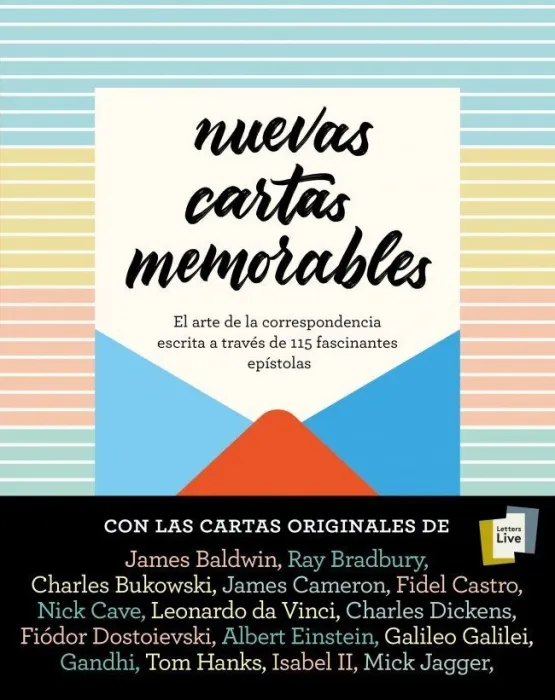 nuevas cartas memorables

El arte de la correspondencia escrita a través de 115 fascinantes epístolas

CON LAS CARTAS ORIGINALES DE

Letters Live

James Baldwin, Ray Bradbury, Charles Bukowski, James Cameron, Fidel Castro, Nick Cave, Leonardo da Vinci, Charles Dickens, Fiódor Dostoievski, Albert Einstein, Galileo Galilei, Gandhi, Tom Hanks, Isabel II, Mick Jagger,